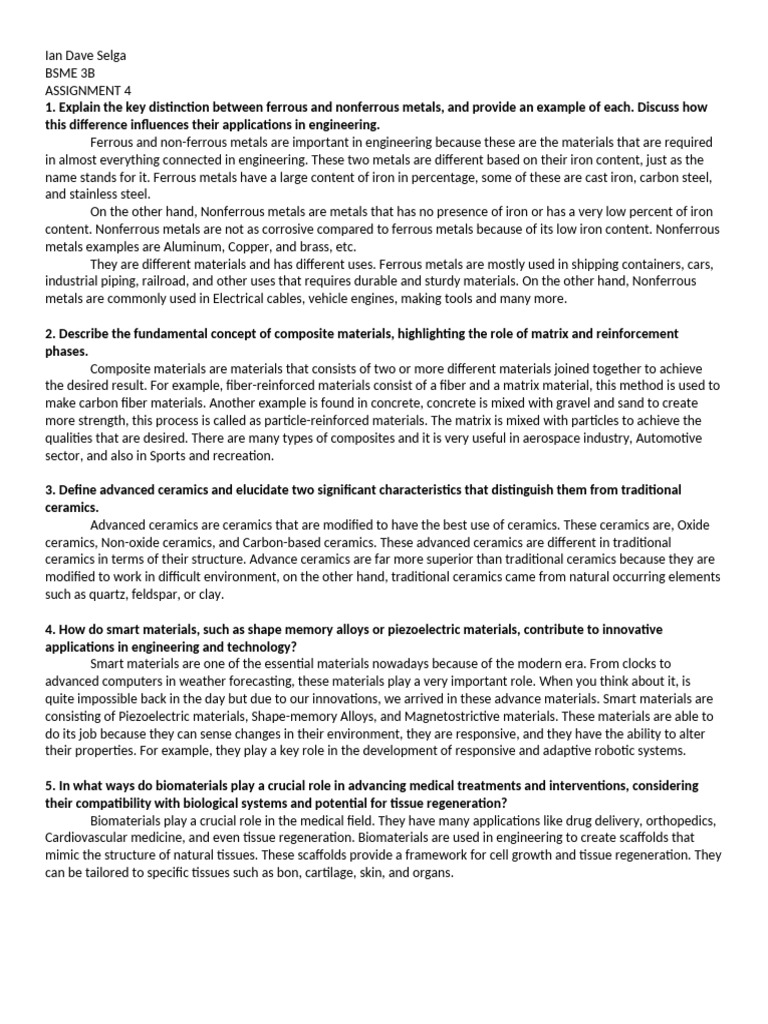 Ian Dave Selga
BSME 3B
ASSIGNMENT 4

1. Explain the key distinction between ferrous and nonferrous metals, and provide an example of each. Discuss how this difference influences their applications in engineering.

Ferrous and non-ferrous metals are important in engineering because these are the materials that are required in almost everything connected in engineering. These two metals are different based on their iron content, just as the name stands for it. Ferrous metals have a large content of iron in percentage, some of these are cast iron, carbon steel, and stainless steel.

On the other hand, Nonferrous metals are metals that has no presence of iron or has a very low percent of iron content. Nonferrous metals are not as corrosive compared to ferrous metals because of its low iron content. Nonferrous metals examples are Aluminum, Copper, and brass, etc.

They are different materials and has different uses. Ferrous metals are mostly used in shipping containers, cars, industrial piping, railroad, and other uses that requires durable and sturdy materials. On the other hand, Nonferrous metals are commonly used in Electrical cables, vehicle engines, making tools and many more.

2. Describe the fundamental concept of composite materials, highlighting the role of matrix and reinforcement phases.

Composite materials are materials that consists of two or more different materials joined together to achieve the desired result. For example, fiber-reinforced materials consist of a fiber and a matrix material, this method is used to make carbon fiber materials. Another example is found in concrete, concrete is mixed with gravel and sand to create more strength, this process is called as particle-reinforced materials. The matrix is mixed with particles to achieve the qualities that are desired. There are many types of composites and it is very useful in aerospace industry, Automotive sector, and also in Sports and recreation.

3. Define advanced ceramics and elucidate two significant characteristics that distinguish them from traditional ceramics.

Advanced ceramics are ceramics that are modified to have the best use of ceramics. These ceramics are, Oxide ceramics, Non-oxide ceramics, and Carbon-based ceramics. These advanced ceramics are different in traditional ceramics in terms of their structure. Advance ceramics are far more superior than traditional ceramics because they are modified to work in difficult environment, on the other hand, traditional ceramics came from natural occurring elements such as quartz, feldspar, or clay.

4. How do smart materials, such as shape memory alloys or piezoelectric materials, contribute to innovative applications in engineering and technology?

Smart materials are one of the essential materials nowadays because of the modern era. From clocks to advanced computers in weather forecasting, these materials play a very important role. When you think about it, is quite impossible back in the day but due to our innovations, we arrived in these advance materials. Smart materials are consisting of Piezoelectric materials, Shape-memory Alloys, and Magnetostrictive materials. These materials are able to do its job because they can sense changes in their environment, they are responsive, and they have the ability to alter their properties. For example, they play a key role in the development of responsive and adaptive robotic systems.

5. In what ways do biomaterials play a crucial role in advancing medical treatments and interventions, considering their compatibility with biological systems and potential for tissue regeneration?

Biomaterials play a crucial role in the medical field. They have many applications like drug delivery, orthopedics, Cardiovascular medicine, and even tissue regeneration. Biomaterials are used in engineering to create scaffolds that mimic the structure of natural tissues. These scaffolds provide a framework for cell growth and tissue regeneration. They can be tailored to specific tissues such as bon, cartilage, skin, and organs.